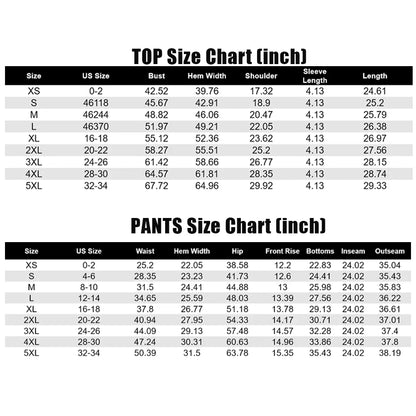 TOP Size Chart (inch)

| Size | US Size | Bust | Hem Width | Shoulder | Sleeve Length | Length |
|---|---|---|---|---|---|---|
| XS | 0-2 | 42.52 | 39.76 | 17.32 | 4.13 | 24.61 |
| S | 46118 | 45.67 | 42.91 | 18.9 | 4.13 | 25.2 |
| M | 46244 | 48.82 | 46.06 | 20.47 | 4.13 | 25.79 |
| L | 46370 | 51.97 | 49.21 | 22.05 | 4.13 | 26.38 |
| XL | 16-18 | 55.12 | 52.36 | 23.62 | 4.13 | 26.97 |
| 2XL | 20-22 | 58.27 | 55.51 | 25.2 | 4.13 | 27.56 |
| 3XL | 24-26 | 61.42 | 58.66 | 26.77 | 4.13 | 28.15 |
| 4XL | 28-30 | 64.57 | 61.81 | 28.35 | 4.13 | 28.74 |
| 5XL | 32-34 | 67.72 | 64.96 | 29.92 | 4.13 | 29.33 |

PANTS Size Chart (inch)

| Size | US Size | Waist | Hem Width | Hip | Front Rise | Bottoms | Inseam | Outseam |
|---|---|---|---|---|---|---|---|---|
| XS | 0-2 | 25.2 | 22.05 | 38.58 | 12.2 | 22.83 | 24.02 | 35.04 |
| S | 4-6 | 28.35 | 23.23 | 41.73 | 12.6 | 24.41 | 24.02 | 35.43 |
| M | 8-10 | 31.5 | 24.41 | 44.88 | 13 | 25.98 | 24.02 | 35.83 |
| L | 12-14 | 34.65 | 25.59 | 48.03 | 13.39 | 27.56 | 24.02 | 36.22 |
| XL | 16-18 | 37.8 | 26.77 | 51.18 | 13.78 | 29.13 | 24.02 | 36.61 |
| 2XL | 20-22 | 40.94 | 27.95 | 54.33 | 14.17 | 30.71 | 24.02 | 37.01 |
| 3XL | 24-26 | 44.09 | 29.13 | 57.48 | 14.57 | 32.28 | 24.02 | 37.4 |
| 4XL | 28-30 | 47.24 | 30.31 | 60.63 | 14.96 | 33.86 | 24.02 | 37.8 |
| 5XL | 32-34 | 50.39 | 31.5 | 63.78 | 15.35 | 35.43 | 24.02 | 38.19 |